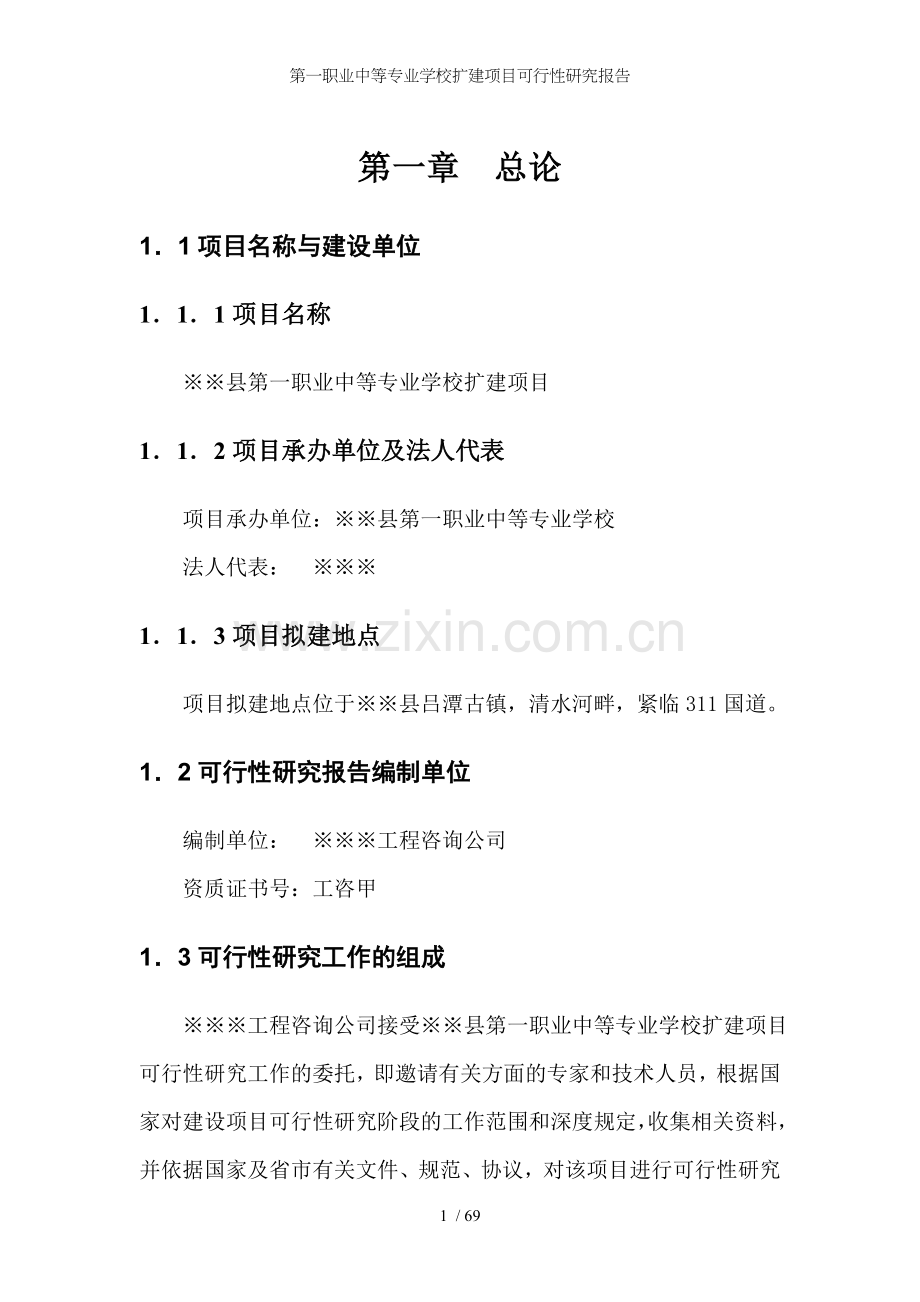 第一职业中等专业学校扩建项目可行性研究报告

第一章　总论

1．1项目名称与建设单位

1．1．1项目名称

※※县第一职业中等专业学校扩建项目

1．1．2项目承办单位及法人代表

项目承办单位：※※县第一职业中等专业学校

法人代表：　※※※

1．1．3项目拟建地点

项目拟建地点位于※※县吕潭古镇，清水河畔，紧临311国道。

1．2可行性研究报告编制单位

编制单位：　※※※工程咨询公司

资质证书号：工咨甲

1．3可行性研究工作的组成

※※※工程咨询公司接受※※县第一职业中等专业学校扩建项目可行性研究工作的委托，即邀请有关方面的专家和技术人员，根据国家对建设项目可行性研究阶段的工作范围和深度规定，收集相关资料，并依据国家及省市有关文件、规范、协议，对该项目进行可行性研究

1 / 69

www.zixin.com.cn